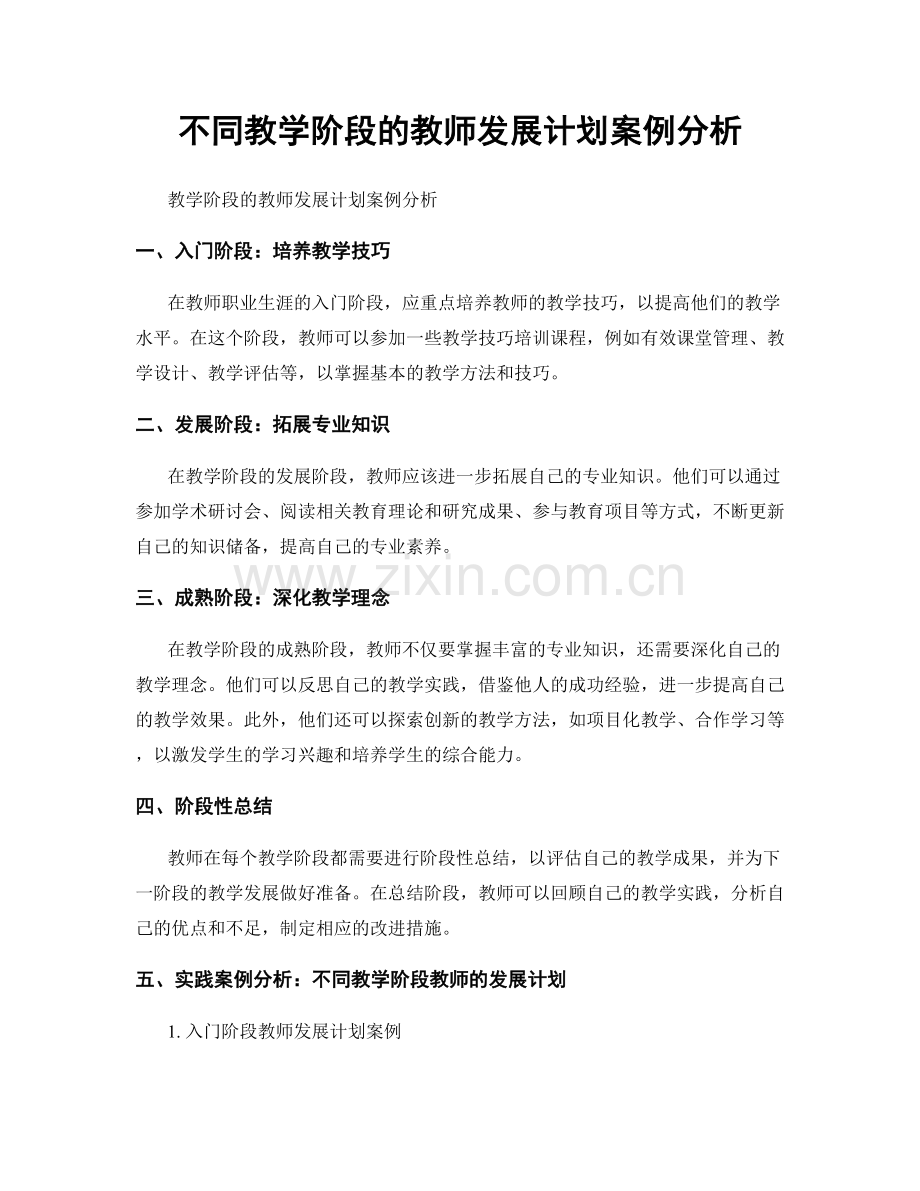 不同教学阶段的教师发展计划案例分析

教学阶段的教师发展计划案例分析

一、入门阶段：培养教学技巧

在教师职业生涯的入门阶段，应重点培养教师的教学技巧，以提高他们的教学水平。在这个阶段，教师可以参加一些教学技巧培训课程，例如有效课堂管理、教学设计、教学评估等，以掌握基本的教学方法和技巧。

二、发展阶段：拓展专业知识

在教学阶段的发展阶段，教师应该进一步拓展自己的专业知识。他们可以通过参加学术研讨会、阅读相关教育理论和研究成果、参与教育项目等方式，不断更新自己的知识储备，提高自己的专业素养。

三、成熟阶段：深化教学理念

在教学阶段的成熟阶段，教师不仅要掌握丰富的专业知识，还需要深化自己的教学理念。他们可以反思自己的教学实践，借鉴他人的成功经验，进一步提高自己的教学效果。此外，他们还可以探索创新的教学方法，如项目化教学、合作学习等，以激发学生的学习兴趣和培养学生的综合能力。

四、阶段性总结

教师在每个教学阶段都需要进行阶段性总结，以评估自己的教学成果，并为下一阶段的教学发展做好准备。在总结阶段，教师可以回顾自己的教学实践，分析自己的优点和不足，制定相应的改进措施。

五、实践案例分析：不同教学阶段教师的发展计划

1.入门阶段教师发展计划案例

www.zixin.com.cn